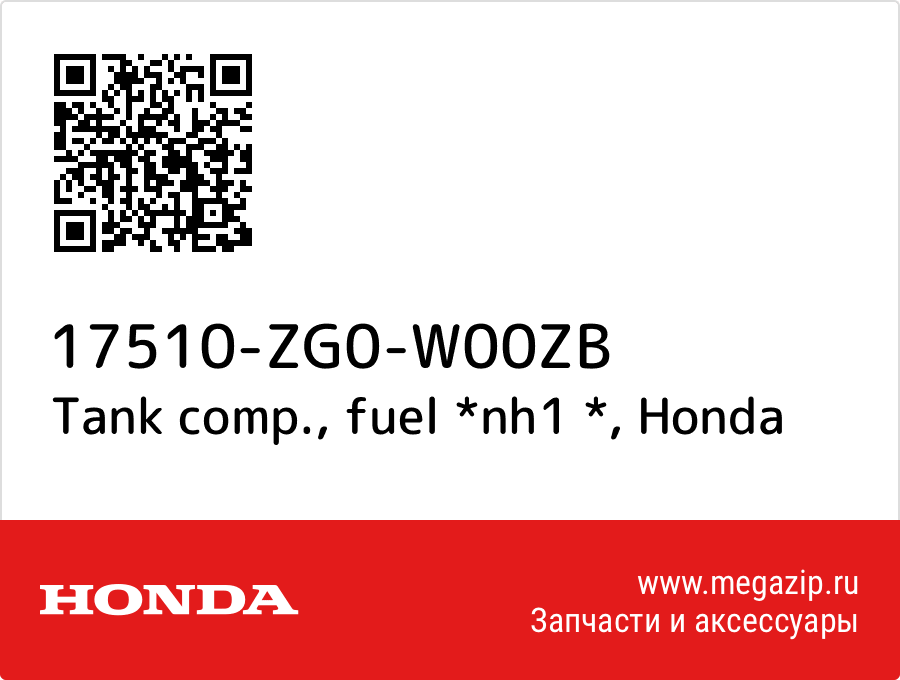 17510-ZG0-W00ZB
Tank comp., fuel *nh1 *, Honda

HONDA

www.megazip.ru
Запчасти и аксессуары